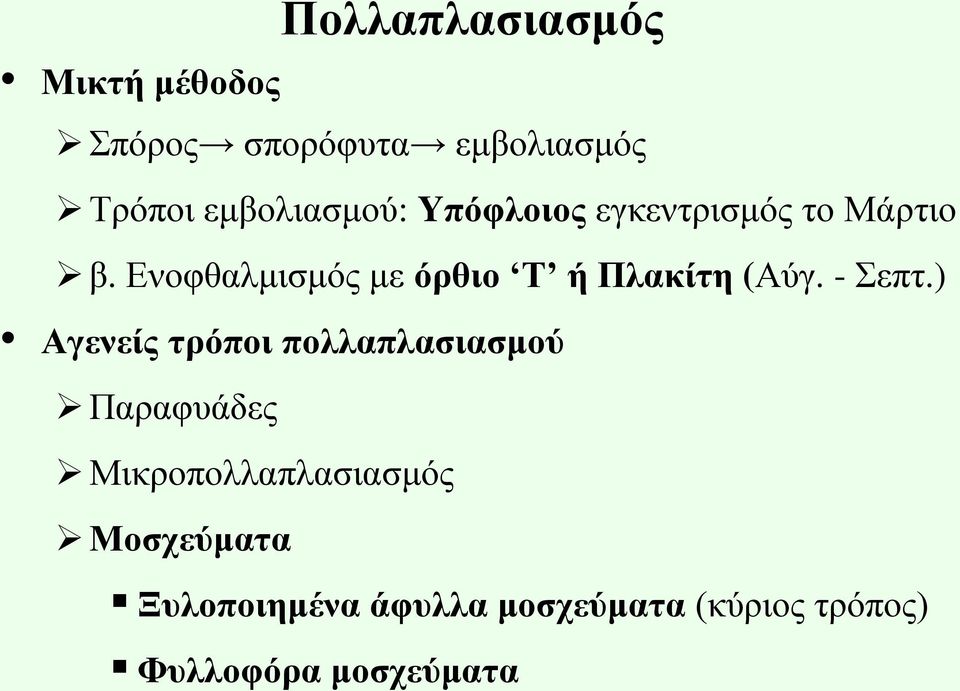 Πολλαπλασιασμός

• Μικτή μέθοδος

➢ Σπόρος→ σπορόφυτα→ εμβολιασμός

➢ Τρόποι εμβολιασμού: Υπόφλοιος εγκεντρισμός το Μάρτιο

➢ β. Ενοφθαλμισμός με όρθιο ‘Τ’ ή Πλακίτη (Αύγ. - Σεπτ.)

• Αγενείς τρόποι πολλαπλασιασμού

➢ Παραφυάδες

➢ Μικροπολλαπλασιασμός

➢ Μοσχεύματα

▪ Ξυλοποιημένα άφυλλα μοσχεύματα (κύριος τρόπος)

▪ Φυλλοφόρα μοσχεύματα